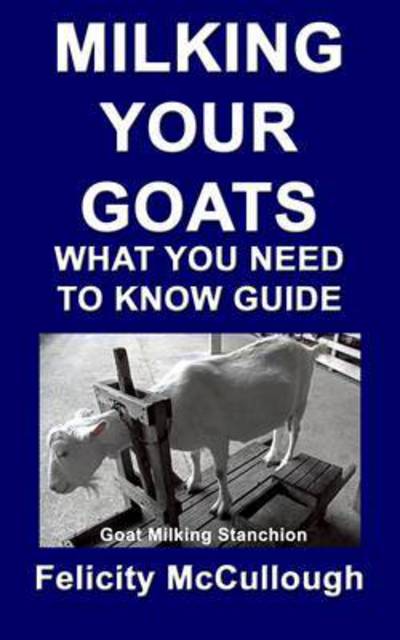 MILKING YOUR GOATS
WHAT YOU NEED TO KNOW GUIDE

Goat Milking Stanchion

Felicity McCullough